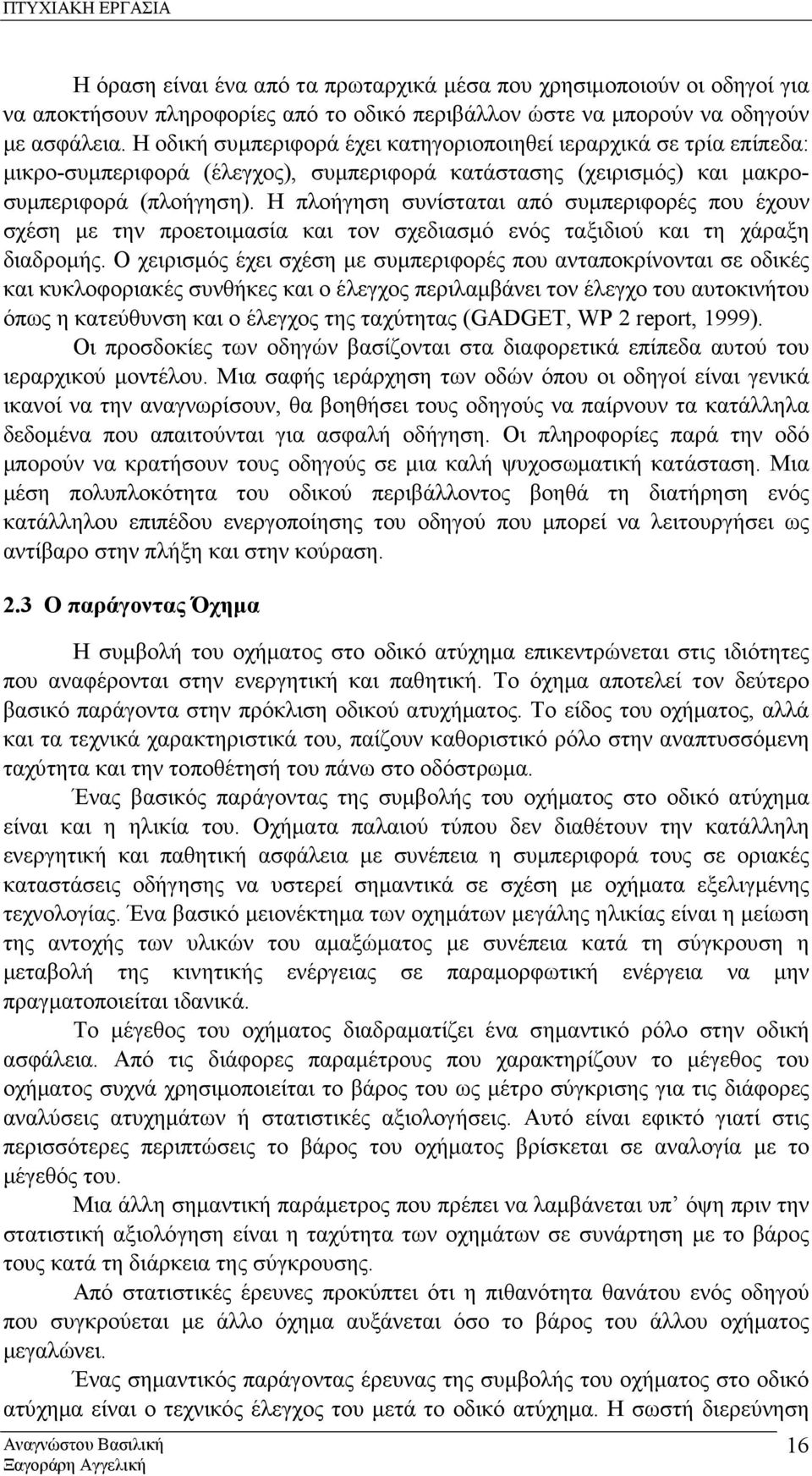 ΠΤΥΧΙΑΚΗ ΕΡΓΑΣΙΑ

Η όραση είναι ένα από τα πρωταρχικά μέσα που χρησιμοποιούν οι οδηγοί για να αποκτήσουν πληροφορίες από το οδικό περιβάλλον ώστε να μπορούν να οδηγούν με ασφάλεια. Η οδική συμπεριφορά έχει κατηγοριοποιηθεί ιεραρχικά σε τρία επίπεδα: μικρο-συμπεριφορά (έλεγχος), συμπεριφορά κατάστασης (χειρισμός) και μακρο-συμπεριφορά (πλοήγηση). Η πλοήγηση συνίσταται από συμπεριφορές που έχουν σχέση με την προετοιμασία και τον σχεδιασμό ενός ταξιδιού και τη χάραξη διαδρομής. Ο χειρισμός έχει σχέση με συμπεριφορές που ανταποκρίνονται σε οδικές και κυκλοφοριακές συνθήκες και ο έλεγχος περιλαμβάνει τον έλεγχο του αυτοκινήτου όπως η κατεύθυνση και ο έλεγχος της ταχύτητας (GADGET, WP 2 report, 1999).

Οι προσδοκίες των οδηγών βασίζονται στα διαφορετικά επίπεδα αυτού του ιεραρχικού μοντέλου. Μια σαφής ιεράρχηση των οδών όπου οι οδηγοί είναι γενικά ικανοί να την αναγνωρίσουν, θα βοηθήσει τους οδηγούς να παίρνουν τα κατάλληλα δεδομένα που απαιτούνται για ασφαλή οδήγηση. Οι πληροφορίες παρά την οδό μπορούν να κρατήσουν τους οδηγούς σε μια καλή ψυχοσωματική κατάσταση. Μια μέση πολυπλοκότητα του οδικού περιβάλλοντος βοηθά τη διατήρηση ενός κατάλληλου επιπέδου ενεργοποίησης του οδηγού που μπορεί να λειτουργήσει ως αντίβαρο στην πλήξη και στην κούραση.

2.3 Ο παράγοντας Όχημα

Η συμβολή του οχήματος στο οδικό ατύχημα επικεντρώνεται στις ιδιότητες που αναφέρονται στην ενεργητική και παθητική. Το όχημα αποτελεί τον δεύτερο βασικό παράγοντα στην πρόκλιση οδικού ατυχήματος. Το είδος του οχήματος, αλλά και τα τεχνικά χαρακτηριστικά του, παίζουν καθοριστικό ρόλο στην αναπτυσσόμενη ταχύτητα και την τοποθέτησή του πάνω στο οδόστρωμα.

Ένας βασικός παράγοντας της συμβολής του οχήματος στο οδικό ατύχημα είναι και η ηλικία του. Οχήματα παλαιού τύπου δεν διαθέτουν την κατάλληλη ενεργητική και παθητική ασφάλεια με συνέπεια η συμπεριφορά τους σε οριακές καταστάσεις οδήγησης να υστερεί σημαντικά σε σχέση με οχήματα εξελιγμένης τεχνολογίας. Ένα βασικό μειονέκτημα των οχημάτων μεγάλης ηλικίας είναι η μείωση της αντοχής των υλικών του αμαξώματος με συνέπεια κατά τη σύγκρουση η μεταβολή της κινητικής ενέργειας σε παραμορφωτική ενέργεια να μην πραγματοποιείται ιδανικά.

Το μέγεθος του οχήματος διαδραματίζει ένα σημαντικό ρόλο στην οδική ασφάλεια. Από τις διάφορες παραμέτρους που χαρακτηρίζουν το μέγεθος του οχήματος συχνά χρησιμοποιείται το βάρος του ως μέτρο σύγκρισης για τις διάφορες αναλύσεις ατυχημάτων ή στατιστικές αξιολογήσεις. Αυτό είναι εφικτό γιατί στις περισσότερες περιπτώσεις το βάρος του οχήματος βρίσκεται σε αναλογία με το μέγεθός του.

Μια άλλη σημαντική παράμετρος που πρέπει να λαμβάνεται υπ' όψη πριν την στατιστική αξιολόγηση είναι η ταχύτητα των οχημάτων σε συνάρτηση με το βάρος τους κατά τη διάρκεια της σύγκρουσης.

Από στατιστικές έρευνες προκύπτει ότι η πιθανότητα θανάτου ενός οδηγού που συγκρούεται με άλλο όχημα αυξάνεται όσο το βάρος του άλλου οχήματος μεγαλώνει.

Ένας σημαντικός παράγοντας έρευνας της συμβολής του οχήματος στο οδικό ατύχημα είναι ο τεχνικός έλεγχος του μετά το οδικό ατύχημα. Η σωστή διερεύνηση

Αναγνώστου Βασιλική
Ξαγοράρη Αγγελική
16